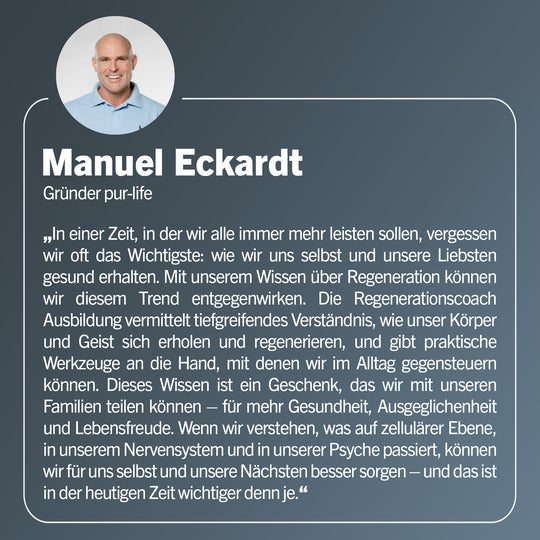 Manuel Eckardt

Gründer pur-life

„In einer Zeit, in der wir alle immer mehr leisten sollen, vergessen wir oft das Wichtigste: wie wir uns selbst und unsere Liebsten gesund erhalten. Mit unserem Wissen über Regeneration können wir diesem Trend entgegenwirken. Die Regenerationscoach Ausbildung vermittelt tiefgreifendes Verständnis, wie unser Körper und Geist sich erholen und regenerieren, und gibt praktische Werkzeuge an die Hand, mit denen wir im Alltag gegensteuern können. Dieses Wissen ist ein Geschenk, das wir mit unseren Familien teilen können – für mehr Gesundheit, Ausgeglichenheit und Lebensfreude. Wenn wir verstehen, was auf zellulärer Ebene, in unserem Nervensystem und in unserer Psyche passiert, können wir für uns selbst und unsere Nächsten besser sorgen – und das ist in der heutigen Zeit wichtiger denn je.“